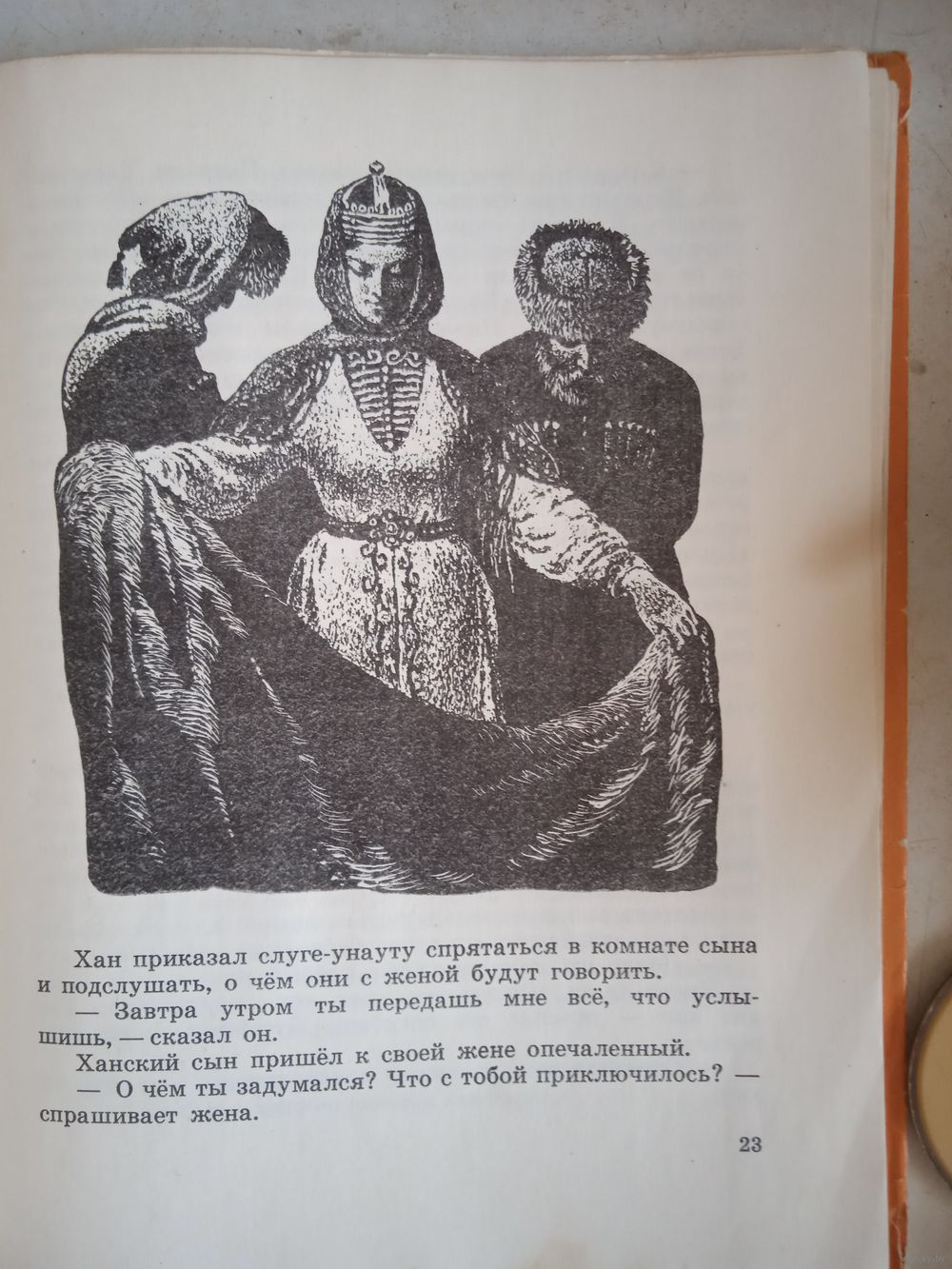 Хан приказал слуге-унауту спрятаться в комнате сына и подслушать, о чём они с женой будут говорить.

— Завтра утром ты передашь мне всё, что услышишь, — сказал он.

Ханский сын пришёл к своей жене опечаленный.

— О чём ты задумался? Что с тобой приключилось? — спрашивает жена.

23